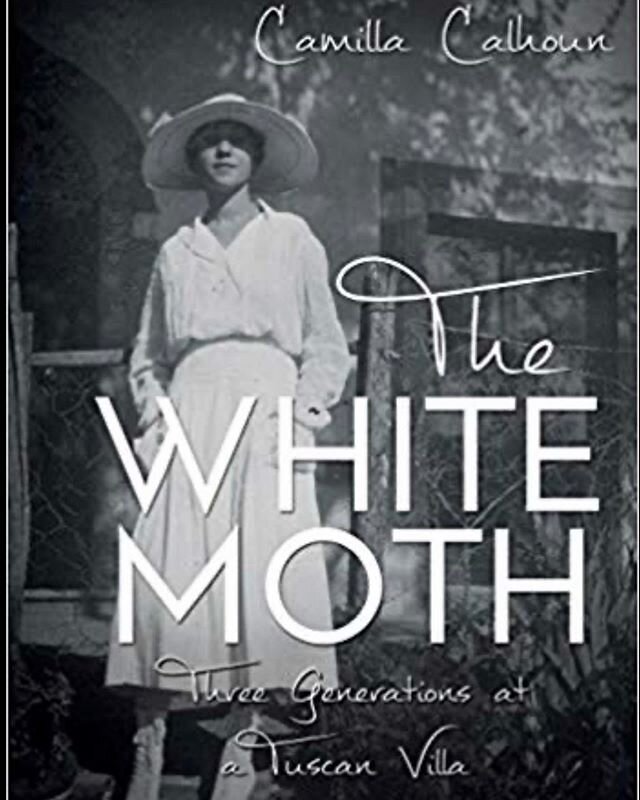 Camilla Calhoun

The
WHITE
MOTH

Three Generations at a Tuscan Villa